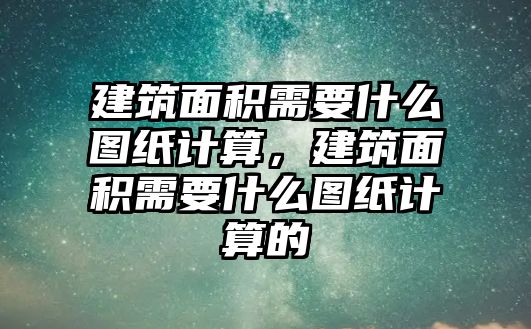 建筑面积需要什么图纸计算，建筑面积需要什么图纸计算的